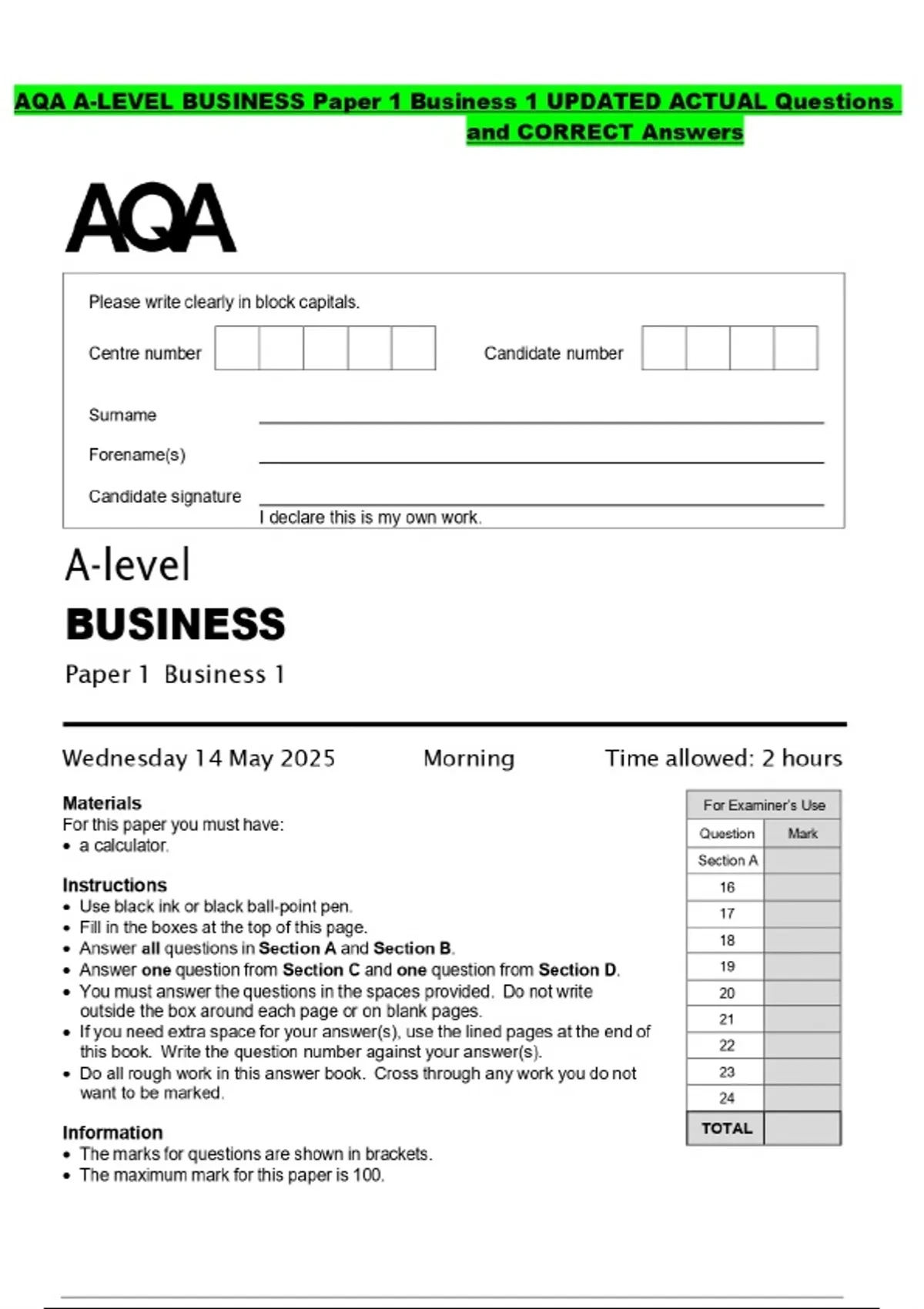 AQA A-LEVEL BUSINESS Paper 1 Business 1 UPDATED ACTUAL Questions and CORRECT Answers

AQA

Please write clearly in block capitals.

Centre number

Candidate number

Surname

Forename(s)

Candidate signature

I declare this is my own work.

A-level
BUSINESS
Paper 1 Business 1

Wednesday 14 May 2025 Morning Time allowed: 2 hours

Materials
For this paper you must have:
• a calculator.

Instructions
• Use black ink or black ball-point pen.
• Fill in the boxes at the top of this page.
• Answer all questions in Section A and Section B.
• Answer one question from Section C and one question from Section D.
• You must answer the questions in the spaces provided. Do not write outside the box around each page or on blank pages.
• If you need extra space for your answer(s), use the lined pages at the end of this book. Write the question number against your answer(s).
• Do all rough work in this answer book. Cross through any work you do not want to be marked.

Information
• The marks for questions are shown in brackets.
• The maximum mark for this paper is 100.

| For Examiner's Use | |
|---|---|
| Question | Mark |
| Section A | |
| 16 | |
| 17 | |
| 18 | |
| 19 | |
| 20 | |
| 21 | |
| 22 | |
| 23 | |
| 24 | |
| TOTAL | |